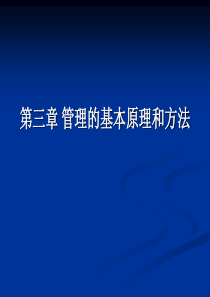 第三章 管理的基本原理和方法